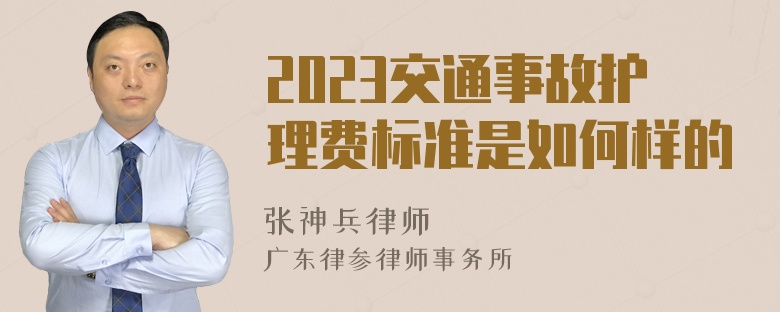 2023交通事故护理费标准是如何样的

张神兵律师

广东律参律师事务所